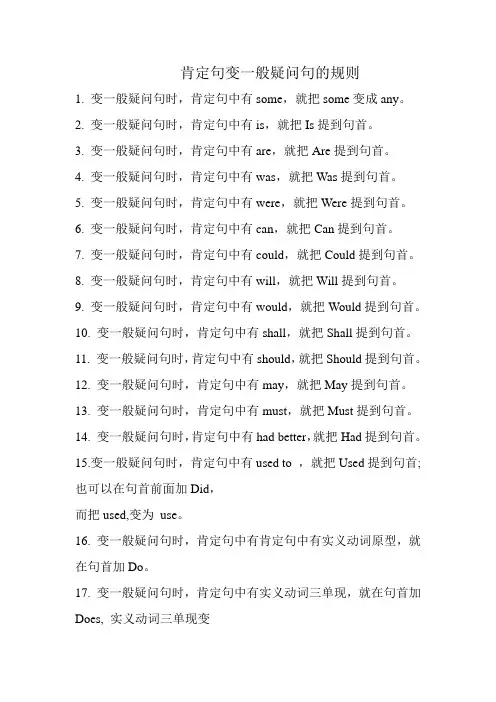 肯定句变一般疑问句的规则

1. 变一般疑问句时，肯定句中有 some，就把 some 变成 any。

2. 变一般疑问句时，肯定句中有 is，就把 Is 提到句首。

3. 变一般疑问句时，肯定句中有 are，就把 Are 提到句首。

4. 变一般疑问句时，肯定句中有 was，就把 Was 提到句首。

5. 变一般疑问句时，肯定句中有 were，就把 Were 提到句首。

6. 变一般疑问句时，肯定句中有 can，就把 Can 提到句首。

7. 变一般疑问句时，肯定句中有 could，就把 Could 提到句首。

8. 变一般疑问句时，肯定句中有 will，就把 Will 提到句首。

9. 变一般疑问句时，肯定句中有 would，就把 Would 提到句首。

10. 变一般疑问句时，肯定句中有 shall，就把 Shall 提到句首。

11. 变一般疑问句时，肯定句中有 should，就把 Should 提到句首。

12. 变一般疑问句时，肯定句中有 may，就把 May 提到句首。

13. 变一般疑问句时，肯定句中有 must，就把 Must 提到句首。

14. 变一般疑问句时，肯定句中有 had better，就把 Had 提到句首。

15.变一般疑问句时，肯定句中有 used to ，就把 Used 提到句首；也可以在句首前面加 Did，

而把 used,变为 use。

16. 变一般疑问句时，肯定句中有肯定句中有实义动词原型，就在句首加 Do。

17. 变一般疑问句时，肯定句中有实义动词三单现，就在句首加 Does, 实义动词三单现变